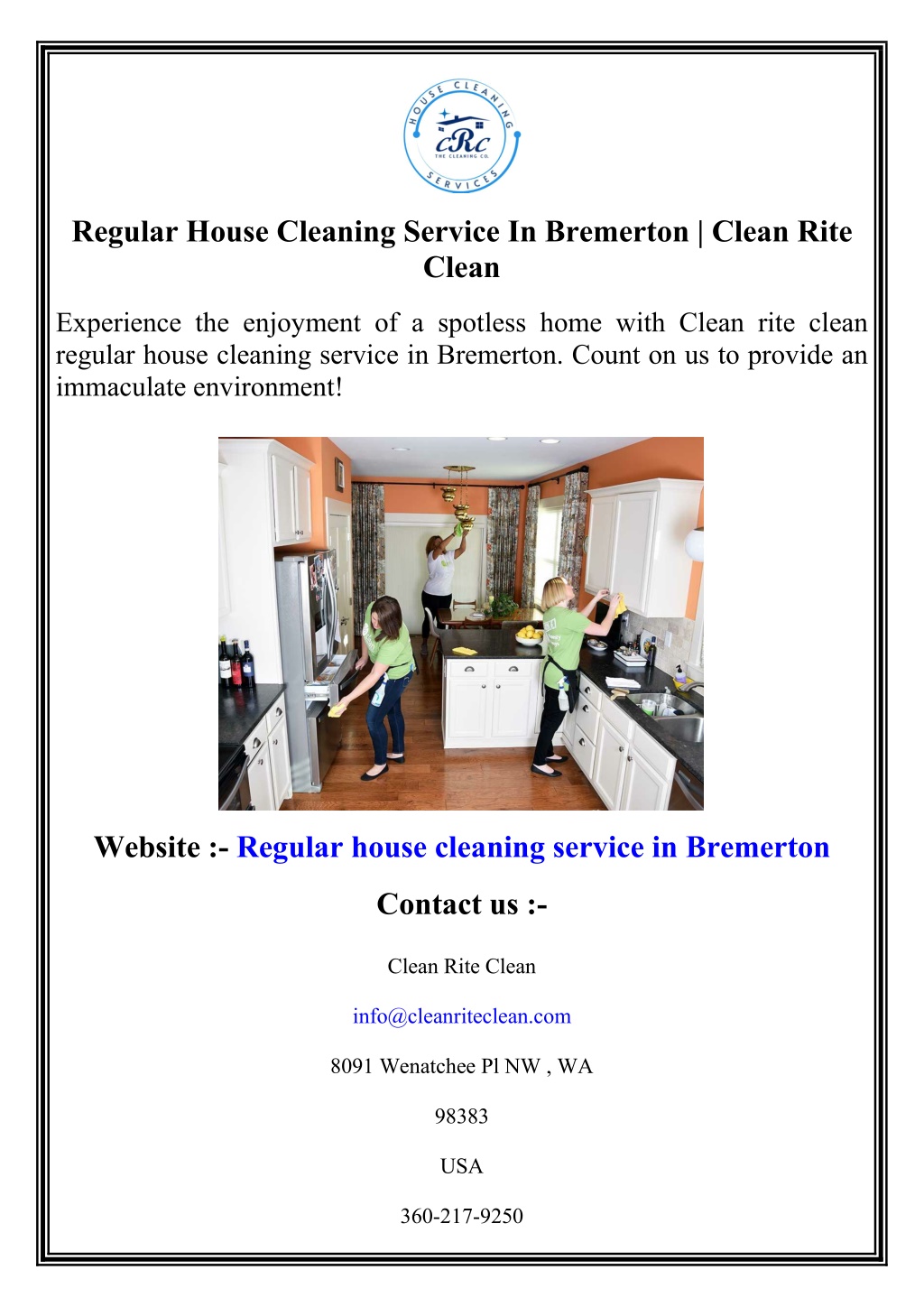 HOUSE CLEANING
CRC
THE CLEANING CO.
SERVICES

Regular House Cleaning Service In Bremerton | Clean Rite Clean

Experience the enjoyment of a spotless home with Clean rite clean regular house cleaning service in Bremerton. Count on us to provide an immaculate environment!

Website :- Regular house cleaning service in Bremerton

Contact us :-

Clean Rite Clean

info@cleanriteclean.com

8091 Wenatchee Pl NW , WA

98383

USA

360-217-9250